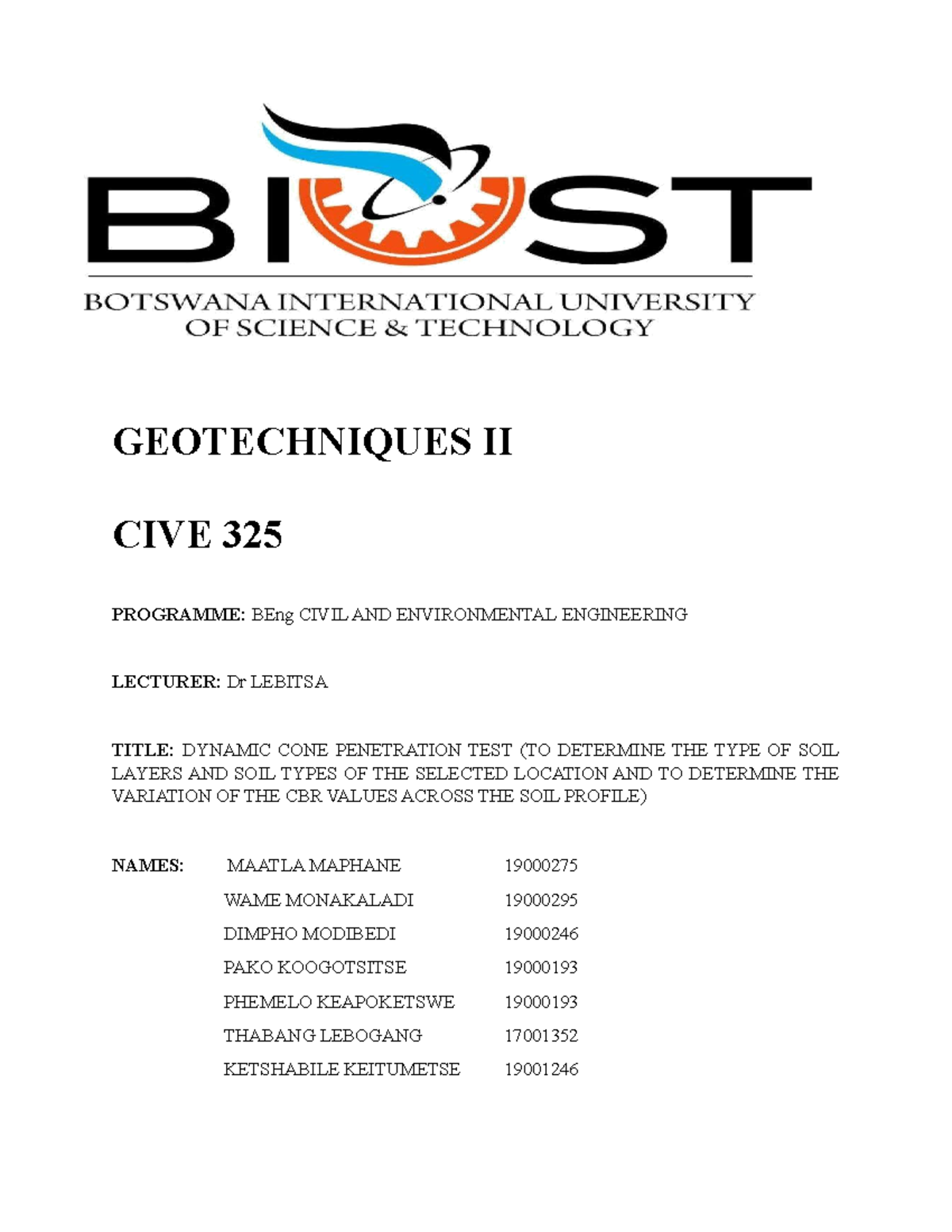 BIUST

BOTSWANA INTERNATIONAL UNIVERSITY OF SCIENCE & TECHNOLOGY

GEOTECHNIQUES II

CIVE 325

PROGRAMME: BEng CIVIL AND ENVIRONMENTAL ENGINEERING

LECTURER: Dr LEBITSA

TITLE: DYNAMIC CONE PENETRATION TEST (TO DETERMINE THE TYPE OF SOIL LAYERS AND SOIL TYPES OF THE SELECTED LOCATION AND TO DETERMINE THE VARIATION OF THE CBR VALUES ACROSS THE SOIL PROFILE)

NAMES: MAATLA MAPHANE 19000275
WAME MONAKALADI 19000295
DIMPHO MODIBEDI 19000246
PAKO KOOGOTSITSE 19000193
PHEMELO KEAPOKETSWE 19000193
THABANG LEBOGANG 17001352
KETSHABILE KEITUMETSE 19001246